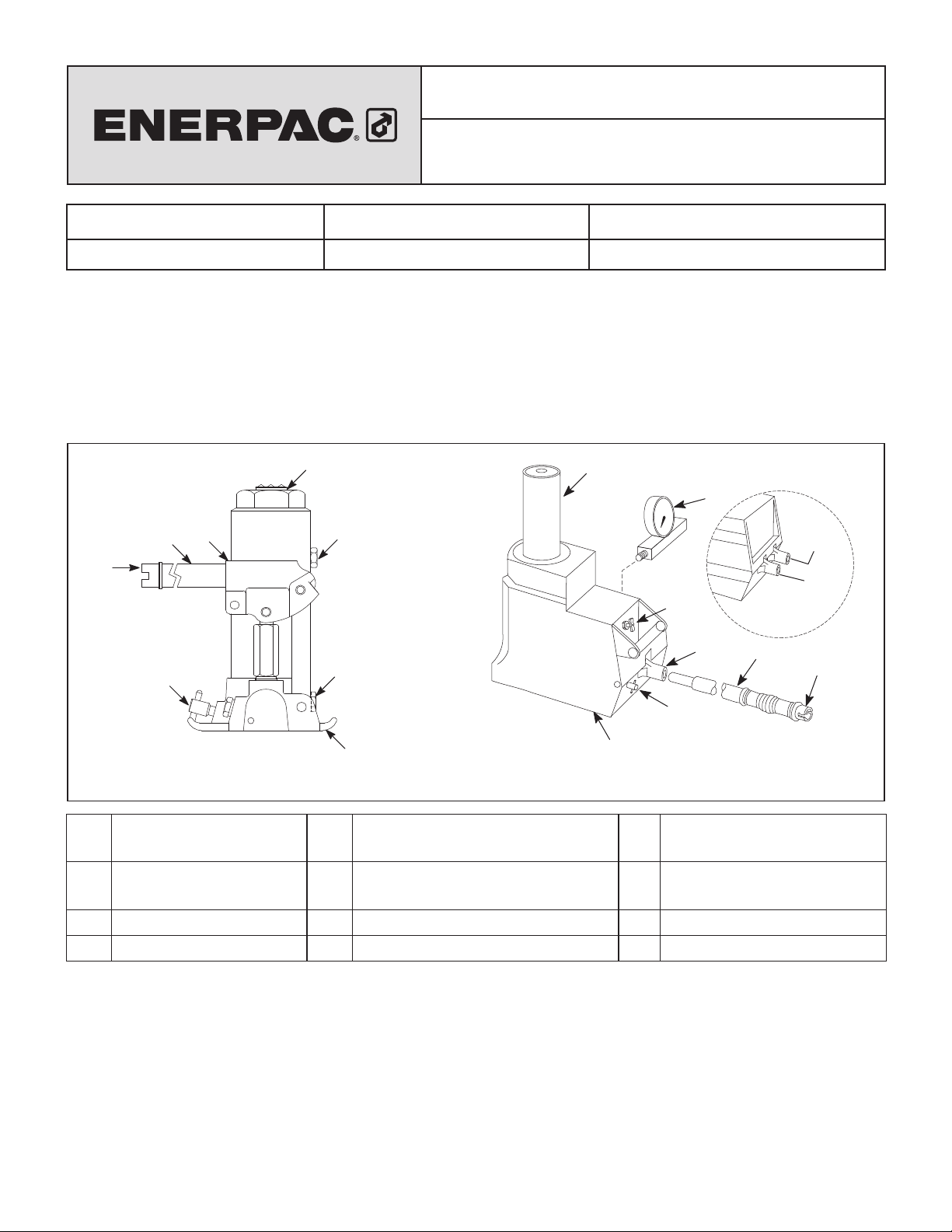 ENERPAC®